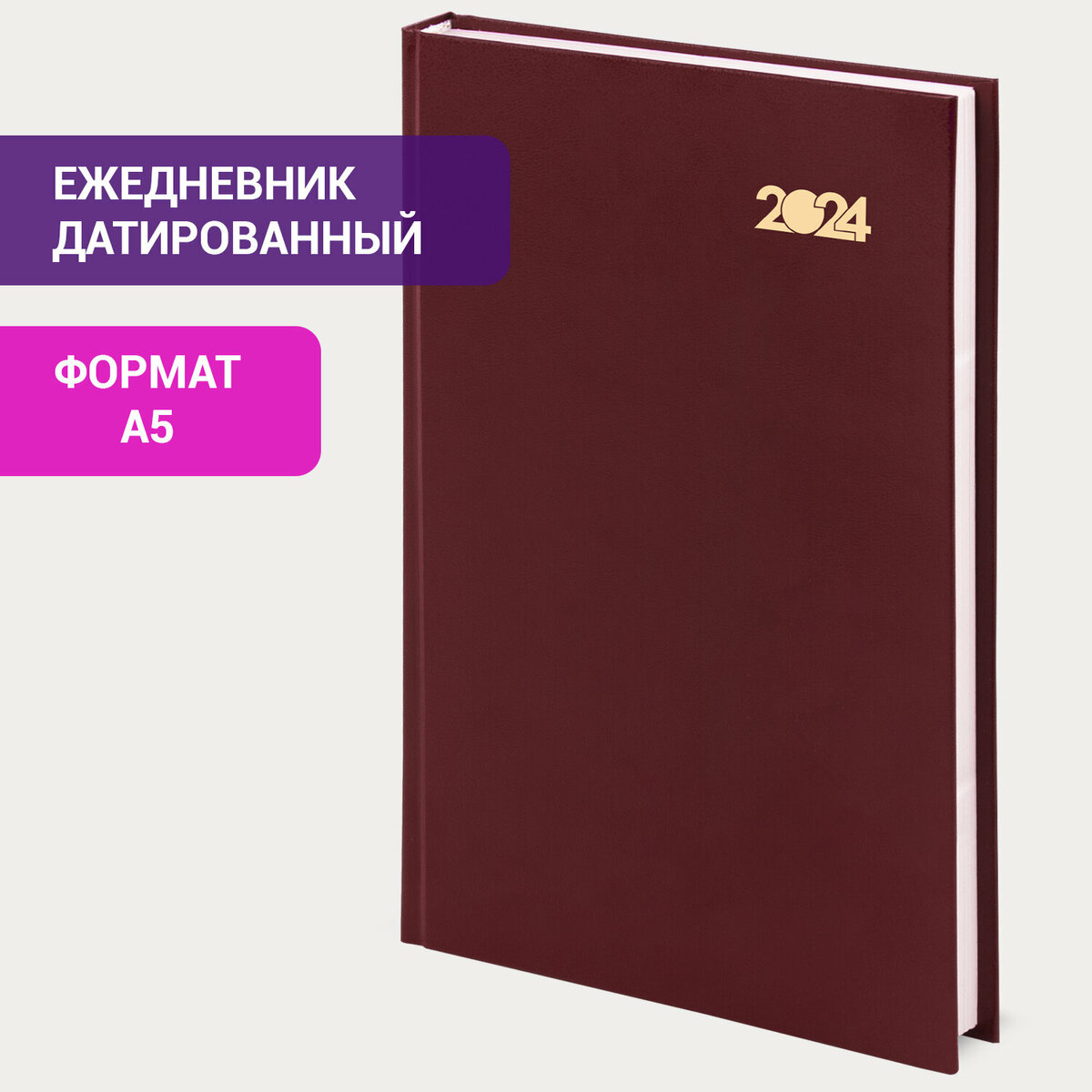 ЕЖЕДНЕВНИК ДАТИРОВАННЫЙ

ФОРМАТ А5

2024